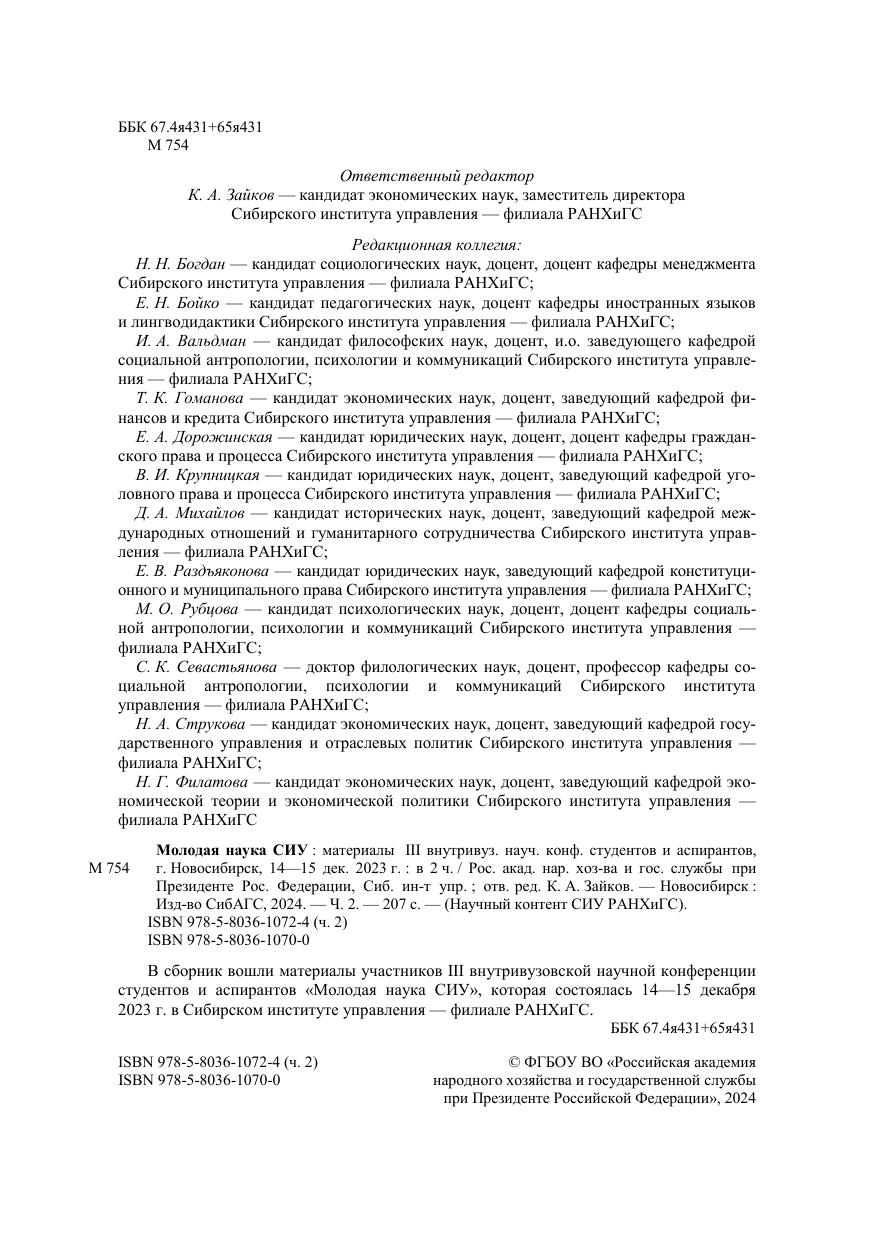 ББК 67.4я431+65я431
М 754

Ответственный редактор
К. А. Зайков — кандидат экономических наук, заместитель директора Сибирского института управления — филиала РАНХиГС

Редакционная коллегия:
Н. Н. Богдан — кандидат социологических наук, доцент, доцент кафедры менеджмента Сибирского института управления — филиала РАНХиГС;

Е. Н. Бойко — кандидат педагогических наук, доцент кафедры иностранных языков и лингводидактики Сибирского института управления — филиала РАНХиГС;

И. А. Вальдман — кандидат философских наук, доцент, и.о. заведующего кафедрой социальной антропологии, психологии и коммуникаций Сибирского института управления — филиала РАНХиГС;

Т. К. Гоманова — кандидат экономических наук, доцент, заведующий кафедрой финансов и кредита Сибирского института управления — филиала РАНХиГС;

Е. А. Дорожинская — кандидат юридических наук, доцент, доцент кафедры гражданского права и процесса Сибирского института управления — филиала РАНХиГС;

В. И. Крупницкая — кандидат юридических наук, доцент, заведующий кафедрой уголовного права и процесса Сибирского института управления — филиала РАНХиГС;

Д. А. Михайлов — кандидат исторических наук, доцент, заведующий кафедрой международных отношений и гуманитарного сотрудничества Сибирского института управления — филиала РАНХиГС;

Е. В. Раздъяконова — кандидат юридических наук, заведующий кафедрой конституционного и муниципального права Сибирского института управления — филиала РАНХиГС;

М. О. Рубцова — кандидат психологических наук, доцент, доцент кафедры социальной антропологии, психологии и коммуникаций Сибирского института управления — филиала РАНХиГС;

С. К. Севастьянова — доктор филологических наук, доцент, профессор кафедры социальной антропологии, психологии и коммуникаций Сибирского института управления — филиала РАНХиГС;

Н. А. Струкова — кандидат экономических наук, доцент, заведующий кафедрой государственного управления и отраслевых политик Сибирского института управления — филиала РАНХиГС;

Н. Г. Филатова — кандидат экономических наук, доцент, заведующий кафедрой экономической теории и экономической политики Сибирского института управления — филиала РАНХиГС

М 754 Молодая наука СИУ : материалы III внутривуз. науч. конф. студентов и аспирантов, г. Новосибирск, 14—15 дек. 2023 г. : в 2 ч. / Рос. акад. нар. хоз-ва и гос. службы при Президенте Рос. Федерации, Сиб. ин-т упр. ; отв. ред. К. А. Зайков. — Новосибирск : Изд-во СибАГС, 2024. — Ч. 2. — 207 с. — (Научный контент СИУ РАНХиГС).
ISBN 978-5-8036-1072-4 (ч. 2)
ISBN 978-5-8036-1070-0

В сборник вошли материалы участников III внутривузовской научной конференции студентов и аспирантов «Молодая наука СИУ», которая состоялась 14—15 декабря 2023 г. в Сибирском институте управления — филиале РАНХиГС.

ББК 67.4я431+65я431

ISBN 978-5-8036-1072-4 (ч. 2)
ISBN 978-5-8036-1070-0

© ФГБОУ ВО «Российская академия народного хозяйства и государственной службы при Президенте Российской Федерации», 2024